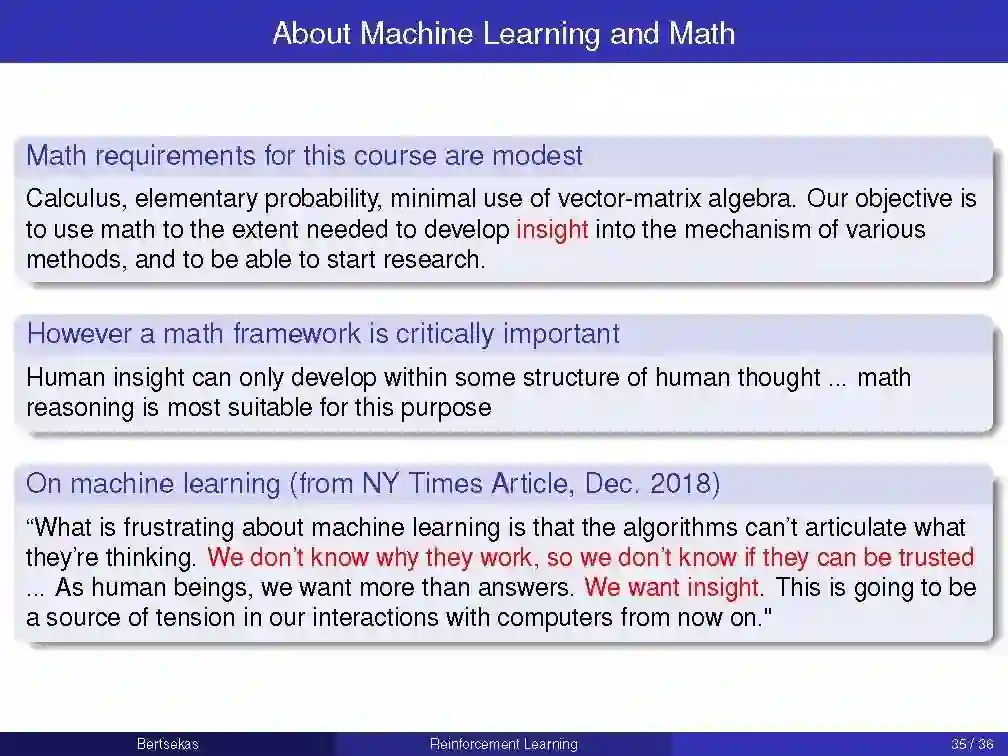 About Machine Learning and Math

Math requirements for this course are modest

Calculus, elementary probability, minimal use of vector-matrix algebra. Our objective is to use math to the extent needed to develop insight into the mechanism of various methods, and to be able to start research.

However a math framework is critically important

Human insight can only develop within some structure of human thought ... math reasoning is most suitable for this purpose

On machine learning (from NY Times Article, Dec. 2018)

“What is frustrating about machine learning is that the algorithms can’t articulate what they’re thinking. We don’t know why they work, so we don’t know if they can be trusted ... As human beings, we want more than answers. We want insight. This is going to be a source of tension in our interactions with computers from now on."

Bertsekas Reinforcement Learning 35 / 36